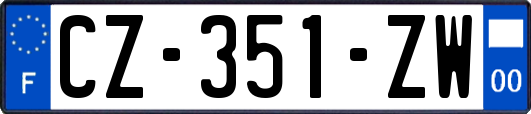 F
CZ-351-ZW
00